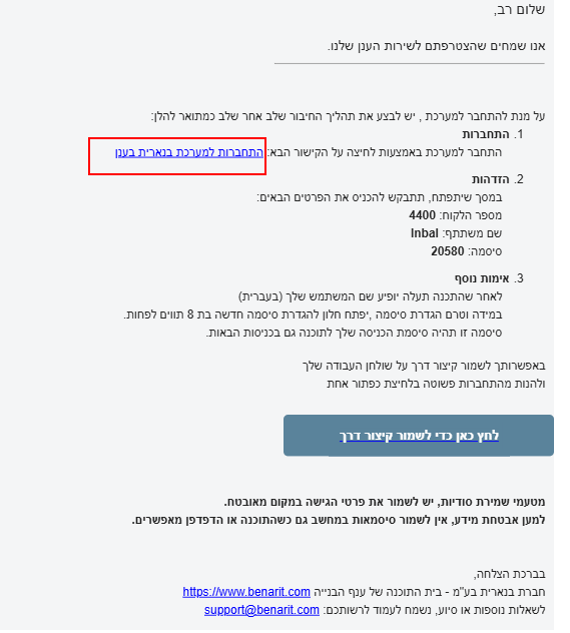 שלום רב,

אנו שמחים שהצטרפתם לשירות הענן שלנו.

על מנת להתחבר למערכת , יש לבצע את תהליך החיבור שלב אחר שלב כמתואר להלן:

1. התחברות
התחבר למערכת באמצעות לחיצה על הקישור הבא: התחברות למערכת בנארית בענן

2. הזדהות
במסך שיתפתח, תתבקש להכניס את הפרטים הבאים:
מספר הלקוח: 4400
שם משתתף: Inbal
סיסמה: 20580

3. אימות נוסף
לאחר שהתכנה תעלה יופיע שם המשתמש שלך (בעברית)
במידה וטרם הגדרת סיסמה ,יפתח חלון להגדרת סיסמה חדשה בת 8 תווים לפחות.
סיסמה זו תהיה סיסמת הכניסה שלך לתוכנה גם בכניסות הבאות.

באפשרותך לשמור קיצור דרך על שולחן העבודה שלך
ולהנות מהתחברות פשוטה בלחיצת כפתור אחת

לחץ כאן כדי לשמור קיצור דרך

מטעמי שמירת סודיות, יש לשמור את פרטי הגישה במקום מאובטח.
למען אבטחת מידע, אין לשמור סיסמאות במחשב גם כשהתוכנה או הדפדפן מאפשרים.

בברכת הצלחה,
חברת בנארית בע"מ - בית התוכנה של ענף הבנייה https://www.benarit.com
לשאלות נוספות או סיוע, נשמח לעמוד לרשותכם: support@benarit.com